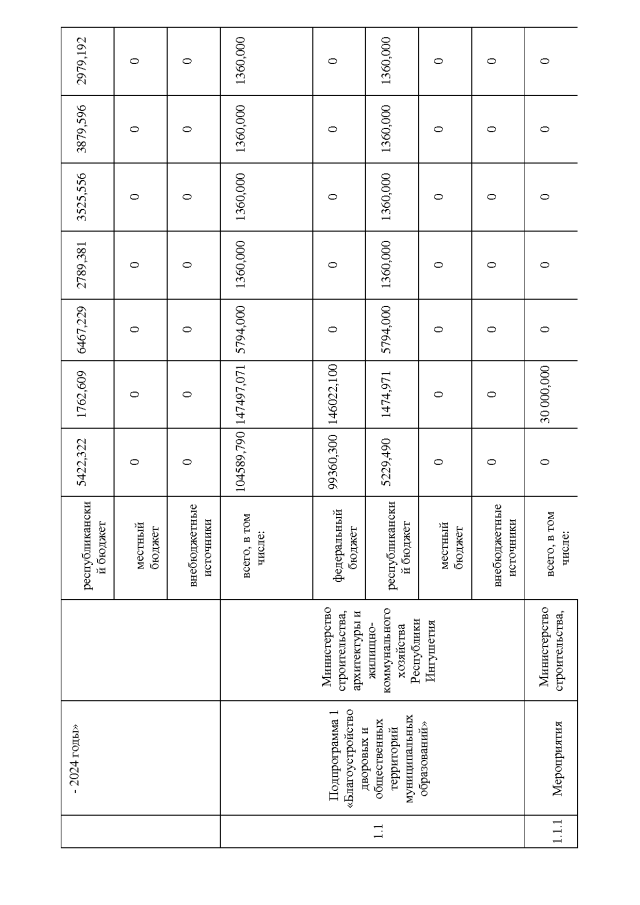 |  | - 2024 годы» |  | республиканский бюджет | 5422,322 | 1762,609 | 6467,229 | 2789,381 | 3525,556 | 3879,596 | 2979,192 |
|---|---|---|---|---|---|---|---|---|---|---|
|  |  |  | местный бюджет | 0 | 0 | 0 | 0 | 0 | 0 | 0 |
|  |  |  | внебюджетные источники | 0 | 0 | 0 | 0 | 0 | 0 | 0 |
| 1.1 | Подпрограмма 1 «Благоустройство дворовых и общественных территорий муниципальных образований» | Министерство строительства, архитектуры и жилищно-коммунального хозяйства Республики Ингушетия | всего, в том числе: | 104589,790 | 147497,071 | 5794,000 | 1360,000 | 1360,000 | 1360,000 | 1360,000 |
|  |  |  | федеральный бюджет | 99360,300 | 146022,100 | 0 | 0 | 0 | 0 | 0 |
|  |  |  | республиканский бюджет | 5229,490 | 1474,971 | 5794,000 | 1360,000 | 1360,000 | 1360,000 | 1360,000 |
|  |  |  | местный бюджет | 0 | 0 | 0 | 0 | 0 | 0 | 0 |
|  |  |  | внебюджетные источники | 0 | 0 | 0 | 0 | 0 | 0 | 0 |
| 1.1.1 | Мероприятия | Министерство строительства, | всего, в том числе: | 0 | 30 000,000 | 0 | 0 | 0 | 0 | 0 |